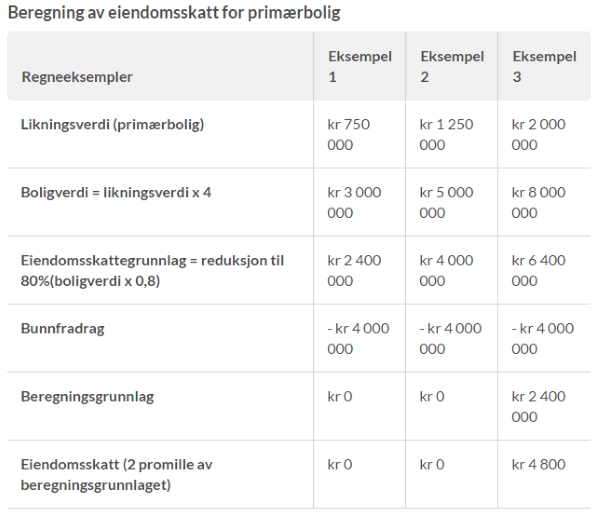 Beregning av eiendomsskatt for primærbolig

| Regneeksempler | Eksempel 1 | Eksempel 2 | Eksempel 3 |
|---|---|---|---|
| Likningsverdi (primærbolig) | kr 750 000 | kr 1 250 000 | kr 2 000 000 |
| Boligverdi = likningsverdi x 4 | kr 3 000 000 | kr 5 000 000 | kr 8 000 000 |
| Eiendomsskattegrunnlag = reduksjon til 80%(boligverdi x 0,8) | kr 2 400 000 | kr 4 000 000 | kr 6 400 000 |
| Bunnfradrag | - kr 4 000 000 | - kr 4 000 000 | - kr 4 000 000 |
| Beregningsgrunnlag | kr 0 | kr 0 | kr 2 400 000 |
| Eiendomsskatt (2 promille av beregningsgrunnlaget) | kr 0 | kr 0 | kr 4 800 |